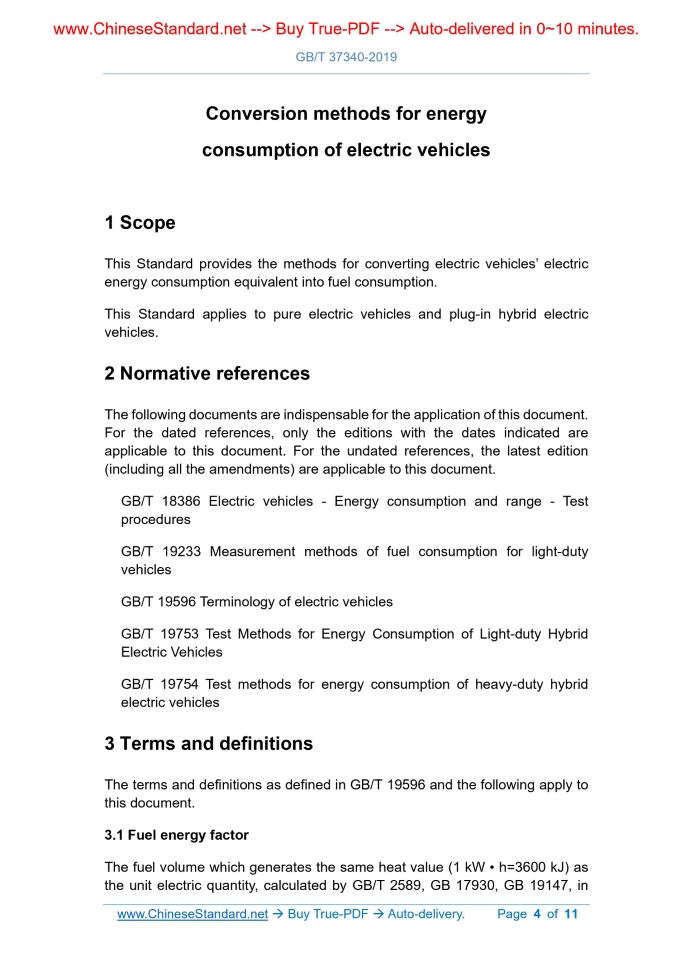 www.ChineseStandard.net --> Buy True-PDF --> Auto-delivered in 0~10 minutes.

GB/T 37340-2019

Conversion methods for energy consumption of electric vehicles

1 Scope

This Standard provides the methods for converting electric vehicles' electric energy consumption equivalent into fuel consumption.

This Standard applies to pure electric vehicles and plug-in hybrid electric vehicles.

2 Normative references

The following documents are indispensable for the application of this document. For the dated references, only the editions with the dates indicated are applicable to this document. For the undated references, the latest edition (including all the amendments) are applicable to this document.

GB/T 18386 Electric vehicles - Energy consumption and range - Test procedures

GB/T 19233 Measurement methods of fuel consumption for light-duty vehicles

GB/T 19596 Terminology of electric vehicles

GB/T 19753 Test Methods for Energy Consumption of Light-duty Hybrid Electric Vehicles

GB/T 19754 Test methods for energy consumption of heavy-duty hybrid electric vehicles

3 Terms and definitions

The terms and definitions as defined in GB/T 19596 and the following apply to this document.

3.1 Fuel energy factor

The fuel volume which generates the same heat value (1 kW • h=3600 kJ) as the unit electric quantity, calculated by GB/T 2589, GB 17930, GB 19147, in

www.ChineseStandard.net → Buy True-PDF → Auto-delivery. Page 4 of 11